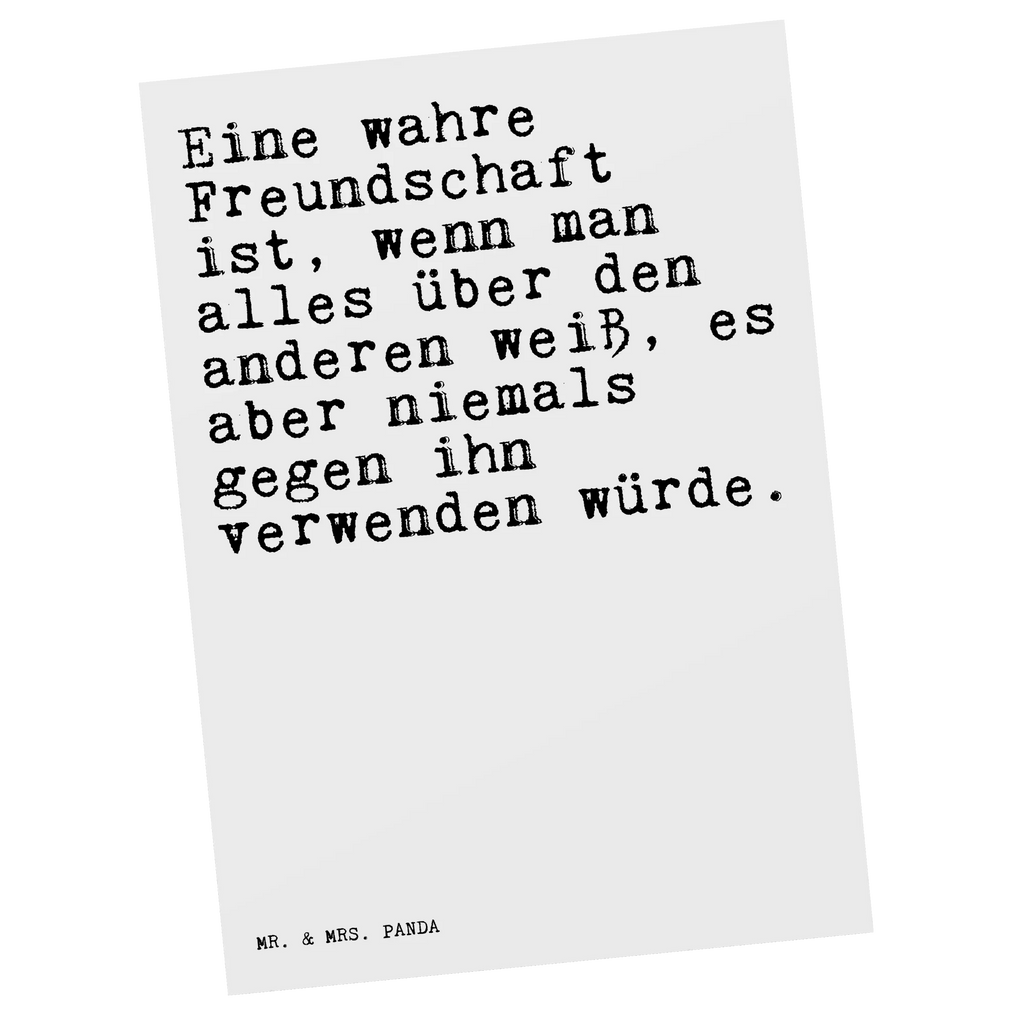 Eine wahre Freundschaft ist, wenn man alles über den anderen weiß, es aber niemals gegen ihn verwenden würde.

MR. & MRS. PANDA